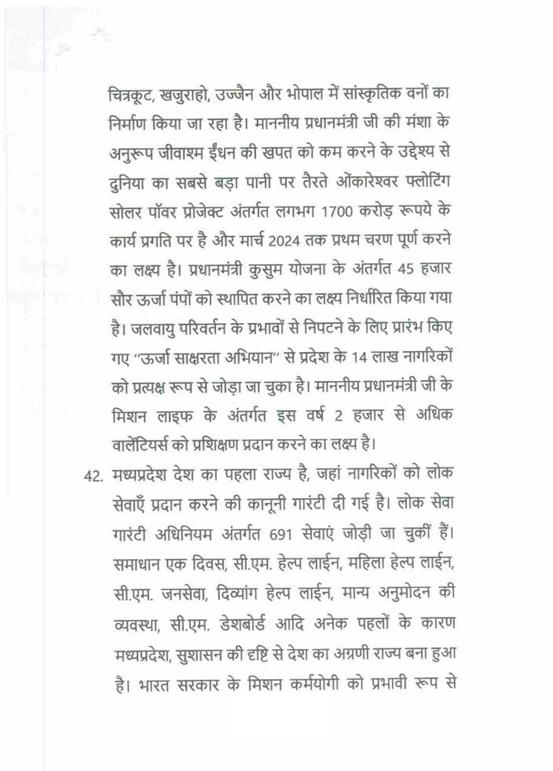 चित्रकूट, खजुराहो, उज्जैन और भोपाल में सांस्कृतिक वनों का निर्माण किया जा रहा है। माननीय प्रधानमंत्री जी की मंशा के अनुरूप जीवाश्म ईंधन की खपत को कम करने के उद्देश्य से दुनिया का सबसे बड़ा पानी पर तैरते ओंकारेश्वर फ्लोटिंग सोलर पॉवर प्रोजेक्ट अंतर्गत लगभग 1700 करोड़ रूपये के कार्य प्रगति पर है और मार्च 2024 तक प्रथम चरण पूर्ण करने का लक्ष्य है। प्रधानमंत्री कुसुम योजना के अंतर्गत 45 हजार सौर ऊर्जा पंपों को स्थापित करने का लक्ष्य निर्धारित किया गया है। जलवायु परिवर्तन के प्रभावों से निपटने के लिए प्रारंभ किए गए "ऊर्जा साक्षरता अभियान" से प्रदेश के 14 लाख नागरिकों को प्रत्यक्ष रूप से जोड़ा जा चुका है। माननीय प्रधानमंत्री जी के मिशन लाइफ के अंतर्गत इस वर्ष 2 हजार से अधिक वालेंटियर्स को प्रशिक्षण प्रदान करने का लक्ष्य है।

42. मध्यप्रदेश देश का पहला राज्य है, जहां नागरिकों को लोक सेवाएँ प्रदान करने की कानूनी गारंटी दी गई है। लोक सेवा गारंटी अधिनियम अंतर्गत 691 सेवाएं जोड़ी जा चुकीं हैं। समाधान एक दिवस, सी.एम. हेल्प लाईन, महिला हेल्प लाईन, सी.एम. जनसेवा, दिव्यांग हेल्प लाईन, मान्य अनुमोदन की व्यवस्था, सी.एम. डेशबोर्ड आदि अनेक पहलों के कारण मध्यप्रदेश, सुशासन की दृष्टि से देश का अग्रणी राज्य बना हुआ है। भारत सरकार के मिशन कर्मयोगी को प्रभावी रूप से